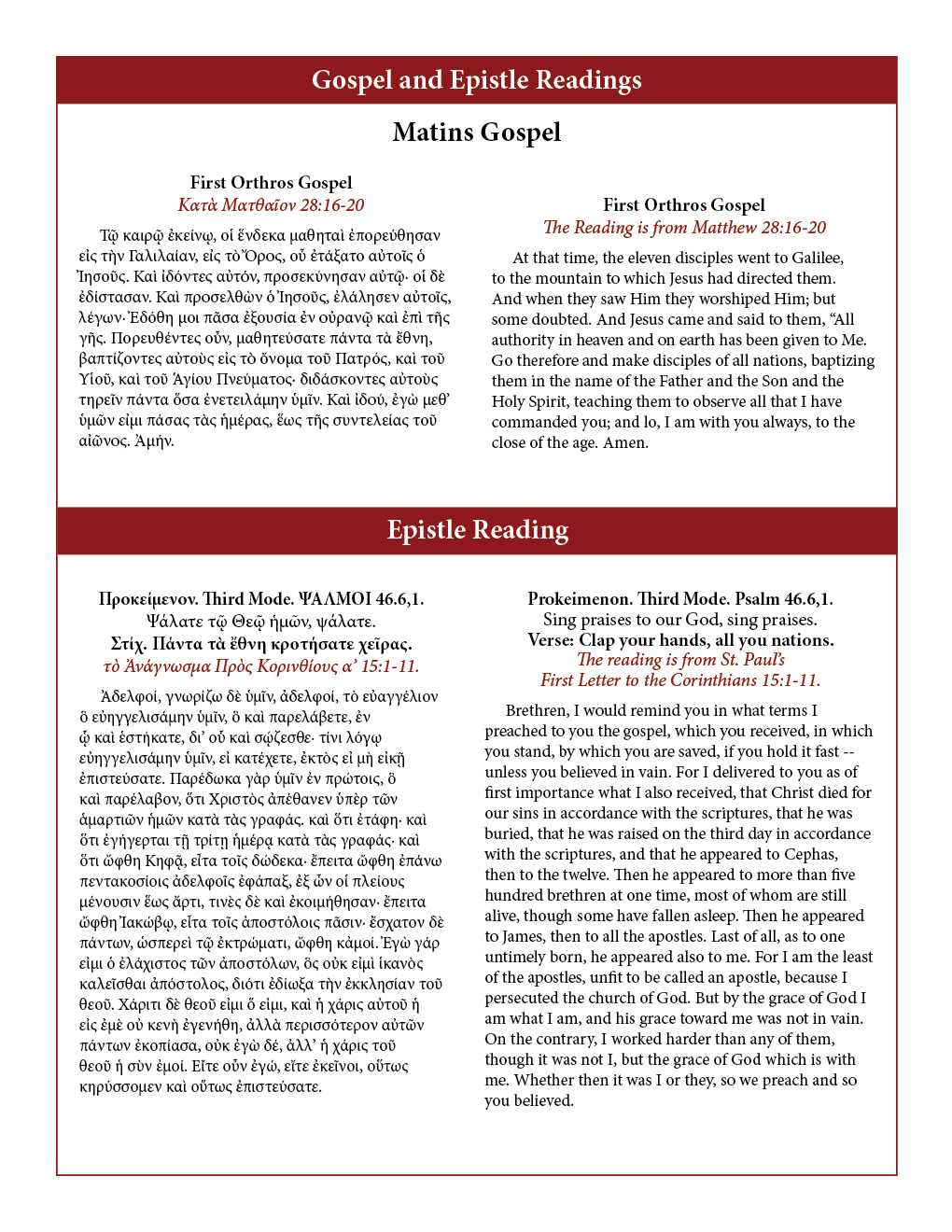 Gospel and Epistle Readings

Matins Gospel

First Orthros Gospel
Κατὰ Ματθαῖον 28:16-20

Τῷ καιρῷ ἐκείνῳ, οἱ ἕνδεκα μαθηταὶ ἐπορεύθησαν εἰς τὴν Γαλιλαίαν, εἰς τὸ Ὄρος, οὗ ἐτάξατο αὐτοῖς ὁ Ἰησοῦς. Καὶ ἰδόντες αὐτόν, προσεκύνησαν αὐτῷ· οἱ δὲ ἐδίστασαν. Καὶ προσελθὼν ὁ Ἰησοῦς, ἐλάλησεν αὐτοῖς, λέγων· Ἐδόθη μοι πᾶσα ἐξουσία ἐν οὐρανῷ καὶ ἐπὶ τῆς γῆς. Πορευθέντες οὖν, μαθητεύσατε πάντα τὰ ἔθνη, βαπτίζοντες αὐτοὺς εἰς τὸ ὄνομα τοῦ Πατρός, καὶ τοῦ Υἱοῦ, καὶ τοῦ Ἁγίου Πνεύματος· διδάσκοντες αὐτοὺς τηρεῖν πάντα ὅσα ἐνετειλάμην ὑμῖν. Καὶ ἰδού, ἐγὼ μεθ' ὑμῶν εἰμι πάσας τὰς ἡμέρας, ἕως τῆς συντελείας τοῦ αἰῶνος. Ἀμήν.

First Orthros Gospel
The Reading is from Matthew 28:16-20

At that time, the eleven disciples went to Galilee, to the mountain to which Jesus had directed them. And when they saw Him they worshiped Him; but some doubted. And Jesus came and said to them, "All authority in heaven and on earth has been given to Me. Go therefore and make disciples of all nations, baptizing them in the name of the Father and the Son and the Holy Spirit, teaching them to observe all that I have commanded you; and lo, I am with you always, to the close of the age. Amen.

Epistle Reading

Προκείμενον. Third Mode. ΨΑΛΜΟΙ 46.6,1.
Ψάλατε τῷ Θεῷ ἡμῶν, ψάλατε.
Στίχ. Πάντα τὰ ἔθνη κροτήσατε χεῖρας.
τὸ Ἀνάγνωσμα Πρὸς Κορινθίους α' 15:1-11.

Ἀδελφοί, γνωρίζω δὲ ὑμῖν, ἀδελφοί, τὸ εὐαγγέλιον ὃ εὐηγγελισάμην ὑμῖν, ὃ καὶ παρελάβετε, ἐν ᾧ καὶ ἑστήκατε, δι' οὗ καὶ σῴζεσθε· τίνι λόγῳ εὐηγγελισάμην ὑμῖν, εἰ κατέχετε, ἐκτὸς εἰ μὴ εἰκῇ ἐπιστεύσατε. Παρέδωκα γὰρ ὑμῖν ἐν πρώτοις, ὃ καὶ παρέλαβον, ὅτι Χριστὸς ἀπέθανεν ὑπὲρ τῶν ἁμαρτιῶν ἡμῶν κατὰ τὰς γραφάς. καὶ ὅτι ἐτάφη· καὶ ὅτι ἐγήγερται τῇ τρίτῃ ἡμέρᾳ κατὰ τὰς γραφάς· καὶ ὅτι ὤφθη Κηφᾷ, εἶτα τοῖς δώδεκα· ἔπειτα ὤφθη ἐπάνω πεντακοσίοις ἀδελφοῖς ἐφάπαξ, ἐξ ὧν οἱ πλείους μένουσιν ἕως ἄρτι, τινὲς δὲ καὶ ἐκοιμήθησαν· ἔπειτα ὤφθη Ἰακώβῳ, εἶτα τοῖς ἀποστόλοις πᾶσιν· ἔσχατον δὲ πάντων, ὡσπερεὶ τῷ ἐκτρώματι, ὤφθη κἀμοί. Ἐγὼ γάρ εἰμι ὁ ἐλάχιστος τῶν ἀποστόλων, ὃς οὐκ εἰμὶ ἱκανὸς καλεῖσθαι ἀπόστολος, διότι ἐδίωξα τὴν ἐκκλησίαν τοῦ θεοῦ. Χάριτι δὲ θεοῦ εἰμι ὅ εἰμι, καὶ ἡ χάρις αὐτοῦ ἡ εἰς ἐμὲ οὐ κενὴ ἐγενήθη, ἀλλὰ περισσότερον αὐτῶν πάντων ἐκοπίασα, οὐκ ἐγὼ δέ, ἀλλ' ἡ χάρις τοῦ θεοῦ ἡ σὺν ἐμοί. Εἴτε οὖν ἐγώ, εἴτε ἐκεῖνοι, οὕτως κηρύσσομεν καὶ οὕτως ἐπιστεύσατε.

Prokeimenon. Third Mode. Psalm 46.6,1.
Sing praises to our God, sing praises.
Verse: Clap your hands, all you nations.
The reading is from St. Paul's
First Letter to the Corinthians 15:1-11.

Brethren, I would remind you in what terms I preached to you the gospel, which you received, in which you stand, by which you are saved, if you hold it fast -- unless you believed in vain. For I delivered to you as of first importance what I also received, that Christ died for our sins in accordance with the scriptures, that he was buried, that he was raised on the third day in accordance with the scriptures, and that he appeared to Cephas, then to the twelve. Then he appeared to more than five hundred brethren at one time, most of whom are still alive, though some have fallen asleep. Then he appeared to James, then to all the apostles. Last of all, as to one untimely born, he appeared also to me. For I am the least of the apostles, unfit to be called an apostle, because I persecuted the church of God. But by the grace of God I am what I am, and his grace toward me was not in vain. On the contrary, I worked harder than any of them, though it was not I, but the grace of God which is with me. Whether then it was I or they, so we preach and so you believed.